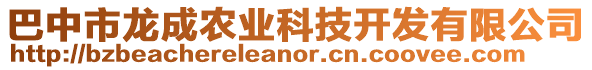 巴中市龙成农业科技开发有限公司
http://bzbeachereleanor.cn.coovee.com